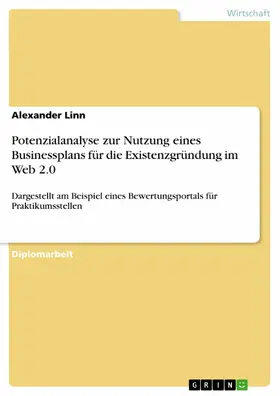 Wirtschaft

Alexander Linn

Potenzialanalyse zur Nutzung eines Businessplans für die Existenzgründung im Web 2.0

Dargestellt am Beispiel eines Bewertungsportals für Praktikumsstellen

Diplomarbeit

GRIN